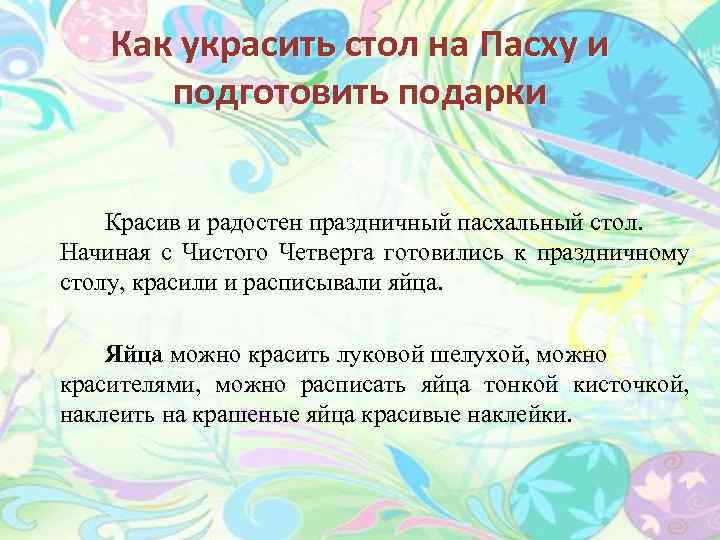 Как украсить стол на Пасху и подготовить подарки

Красив и радостен праздничный пасхальный стол. Начиная с Чистого Четверга готовились к праздничному столу, красили и расписывали яйца.

Яйца можно красить луковой шелухой, можно красителями, можно расписать яйца тонкой кисточкой, наклеить на крашеные яйца красивые наклейки.